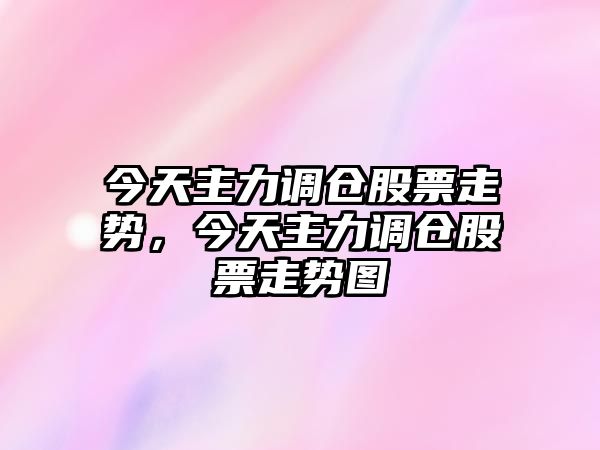 今天主力调仓股票走势，今天主力调仓股票走势图